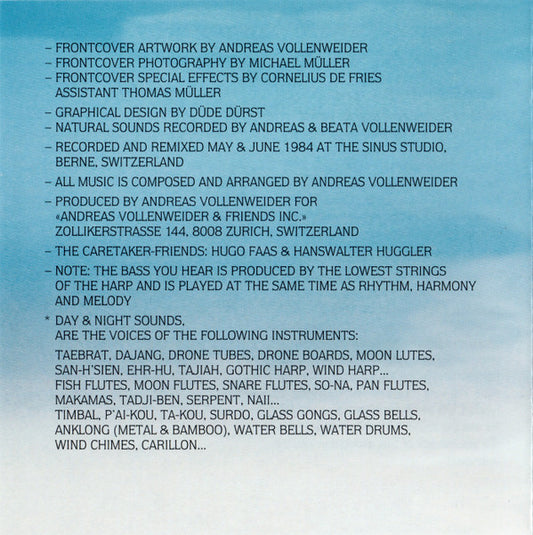 – FRONTCOVER ARTWORK BY ANDREAS VOLLENWEIDER
– FRONTCOVER PHOTOGRAPHY BY MICHAEL MÜLLER
– FRONTCOVER SPECIAL EFFECTS BY CORNELIUS DE FRIES ASSISTANT THOMAS MÜLLER

– GRAPHICAL DESIGN BY DÜDE DÜRST
– NATURAL SOUNDS RECORDED BY ANDREAS & BEATA VOLLENWEIDER

– RECORDED AND REMIXED MAY & JUNE 1984 AT THE SINUS STUDIO, BERNE, SWITZERLAND

– ALL MUSIC IS COMPOSED AND ARRANGED BY ANDREAS VOLLENWEIDER

– PRODUCED BY ANDREAS VOLLENWEIDER FOR «ANDREAS VOLLENWEIDER & FRIENDS INC.» ZOLLIKERSTRASSE 144, 8008 ZURICH, SWITZERLAND

– THE CARETAKER-FRIENDS: HUGO FAAS & HANSWALTER HUGGLER

– NOTE: THE BASS YOU HEAR IS PRODUCED BY THE LOWEST STRINGS OF THE HARP AND IS PLAYED AT THE SAME TIME AS RHYTHM, HARMONY AND MELODY

* DAY & NIGHT SOUNDS, ARE THE VOICES OF THE FOLLOWING INSTRUMENTS:

TAEBRAT, DAJANG, DRONE TUBES, DRONE BOARDS, MOON LUTES, SAN-H'SIEN, EHR-HU, TAJIAH, GOTHIC HARP, WIND HARP...
FISH FLUTES, MOON FLUTES, SNARE FLUTES, SO-NA, PAN FLUTES, MAKAMAS, TADJI-BEN, SERPENT, NAII...
TIMBAL, P'AI-KOU, TA-KOU, SURDO, GLASS GONGS, GLASS BELLS, ANKLONG (METAL & BAMBOO), WATER BELLS, WATER DRUMS, WIND CHIMES, CARILLON...